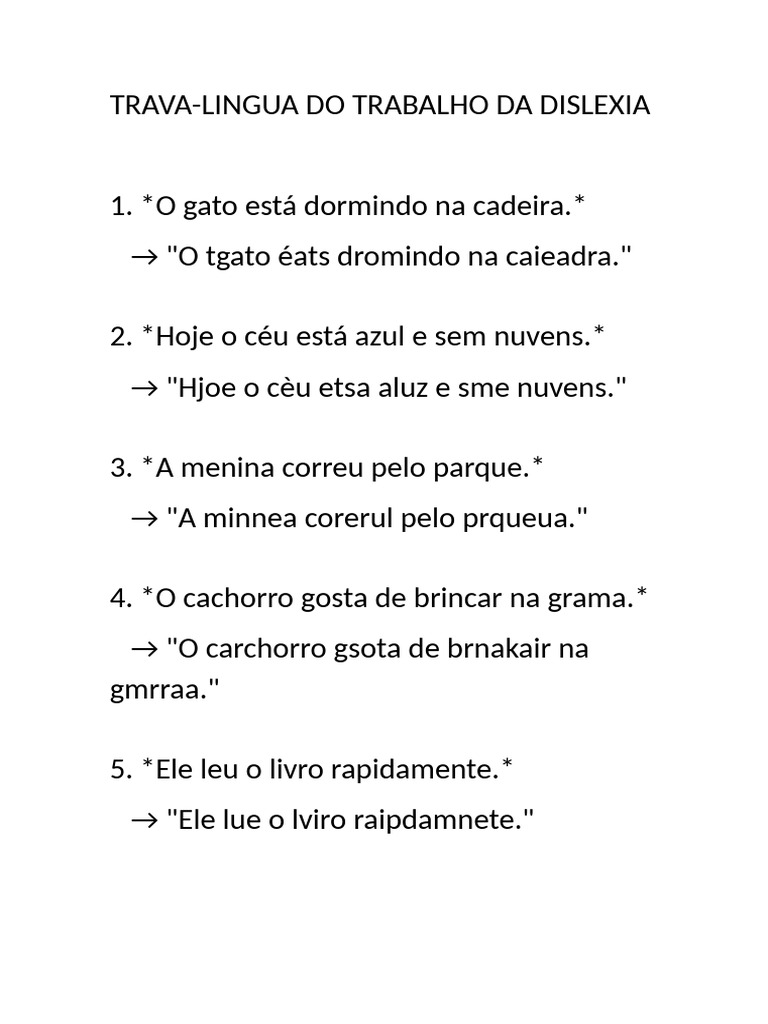 TRAVA-LINGUA DO TRABALHO DA DISLEXIA

1. *O gato está dormindo na cadeira.*
→ "O tgato éats dromindo na caieadra."

2. *Hoje o céu está azul e sem nuvens.*
→ "Hjoe o cèu etsa aluz e sme nuvens."

3. *A menina correu pelo parque.*
→ "A minnea corerul pelo prqueua."

4. *O cachorro gosta de brincar na grama.*
→ "O carchorro gsota de brnakair na gmrraa."

5. *Ele leu o livro rapidamente.*
→ "Ele lue o lviro raipdamnete."